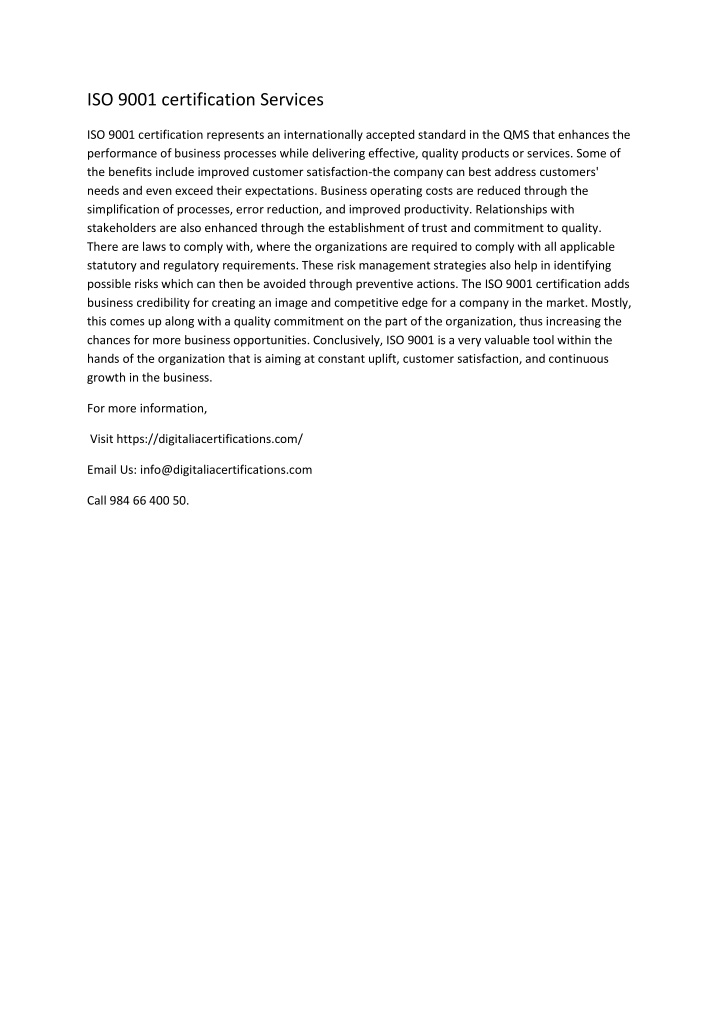 ISO 9001 certification Services

ISO 9001 certification represents an internationally accepted standard in the QMS that enhances the performance of business processes while delivering effective, quality products or services. Some of the benefits include improved customer satisfaction-the company can best address customers' needs and even exceed their expectations. Business operating costs are reduced through the simplification of processes, error reduction, and improved productivity. Relationships with stakeholders are also enhanced through the establishment of trust and commitment to quality. There are laws to comply with, where the organizations are required to comply with all applicable statutory and regulatory requirements. These risk management strategies also help in identifying possible risks which can then be avoided through preventive actions. The ISO 9001 certification adds business credibility for creating an image and competitive edge for a company in the market. Mostly, this comes up along with a quality commitment on the part of the organization, thus increasing the chances for more business opportunities. Conclusively, ISO 9001 is a very valuable tool within the hands of the organization that is aiming at constant uplift, customer satisfaction, and continuous growth in the business.

For more information,

Visit https://digitaliacertifications.com/

Email Us: info@digitaliacertifications.com

Call 984 66 400 50.